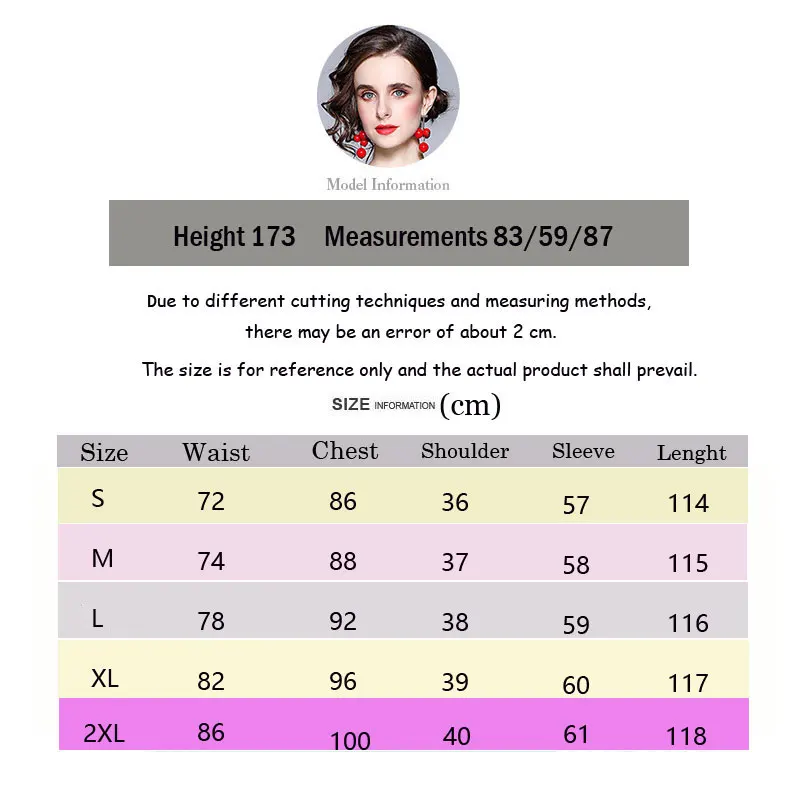 Model Information

Height 173 Measurements 83/59/87

Due to different cutting techniques and measuring methods, there may be an error of about 2 cm.

The size is for reference only and the actual product shall prevail.

SIZE INFORMATION (cm)

| Size | Waist | Chest | Shoulder | Sleeve | Lenght |
|---|---|---|---|---|---|
| S | 72 | 86 | 36 | 57 | 114 |
| M | 74 | 88 | 37 | 58 | 115 |
| L | 78 | 92 | 38 | 59 | 116 |
| XL | 82 | 96 | 39 | 60 | 117 |
| 2XL | 86 | 100 | 40 | 61 | 118 |